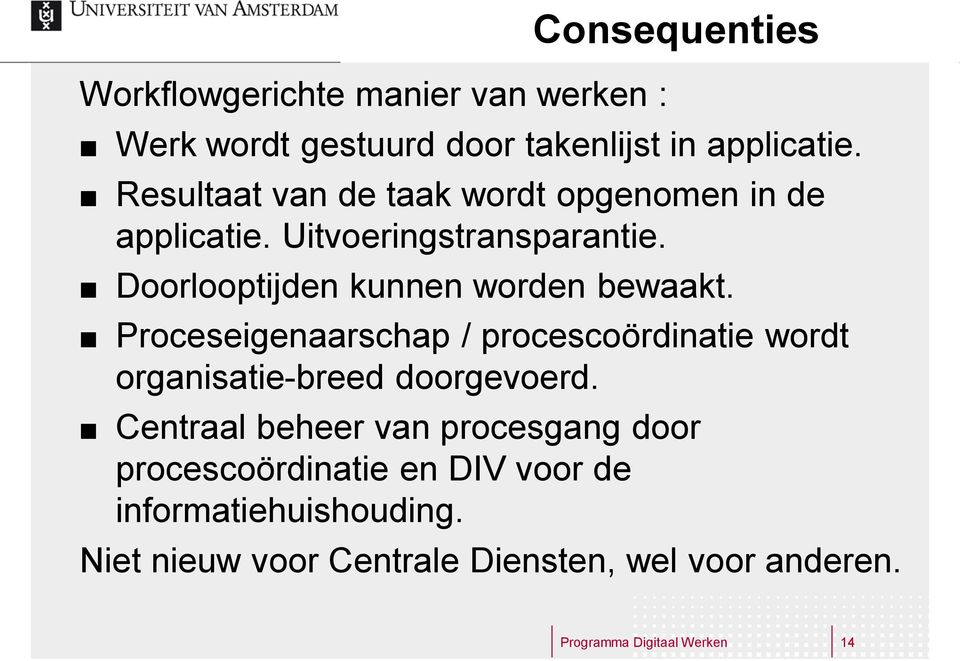 UNIVERSITEIT VAN AMSTERDAM

Consequenties

Workflowgerichte manier van werken :

■ Werk wordt gestuurd door takenlijst in applicatie.

■ Resultaat van de taak wordt opgenomen in de applicatie. Uitvoeringstransparantie.

■ Doorlooptijden kunnen worden bewaakt.

■ Proceseigenaarschap / procescoördinatie wordt organisatie-breed doorgevoerd.

■ Centraal beheer van procesgang door procescoördinatie en DIV voor de informatiehuishouding.

Niet nieuw voor Centrale Diensten, wel voor anderen.

Programma Digitaal Werken

14